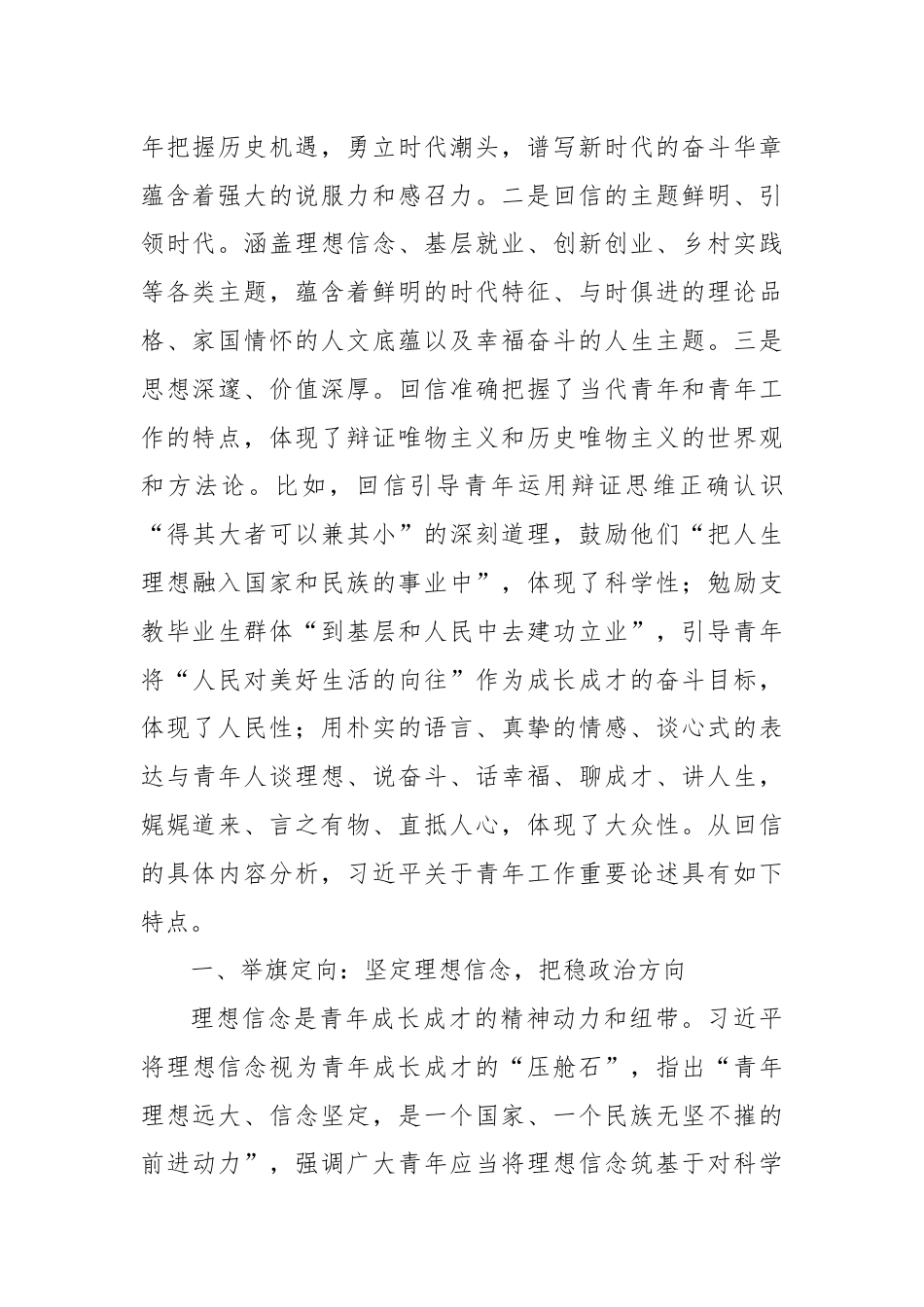 年把握历史机遇，勇立时代潮头，谱写新时代的奋斗华章蕴含着强大的说服力和感召力。二是回信的主题鲜明、引领时代。涵盖理想信念、基层就业、创新创业、乡村实践等各类主题，蕴含着鲜明的时代特征、与时俱进的理论品格、家国情怀的人文底蕴以及幸福奋斗的人生主题。三是思想深邃、价值深厚。回信准确把握了当代青年和青年工作的特点，体现了辩证唯物主义和历史唯物主义的世界观和方法论。比如，回信引导青年运用辩证思维正确认识“得其大者可以兼其小”的深刻道理，鼓励他们“把人生理想融入国家和民族的事业中”，体现了科学性；勉励支教毕业生群体“到基层和人民中去建功立业”，引导青年将“人民对美好生活的向往”作为成长成才的奋斗目标，体现了人民性；用朴实的语言、真挚的情感、谈心式的表达与青年人谈理想、说奋斗、话幸福、聊成才、讲人生，娓娓道来、言之有物、直抵人心，体现了大众性。从回信的具体内容分析，习近平关于青年工作重要论述具有如下特点。

一、举旗定向：坚定理想信念，把稳政治方向

理想信念是青年成长成才的精神动力和纽带。习近平将理想信念视为青年成长成才的“压舱石”，指出“青年理想远大、信念坚定，是一个国家、一个民族无坚不摧的前进动力”，强调广大青年应当将理想信念筑基于对科学